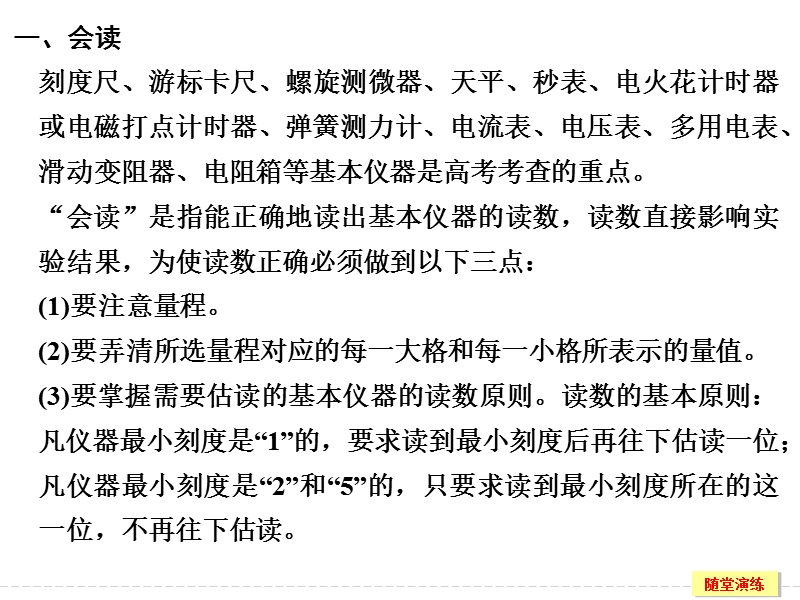 一、会读

刻度尺、游标卡尺、螺旋测微器、天平、秒表、电火花计时器或电磁打点计时器、弹簧测力计、电流表、电压表、多用电表、滑动变阻器、电阻箱等基本仪器是高考考查的重点。

“会读”是指能正确地读出基本仪器的读数，读数直接影响实验结果，为使读数正确必须做到以下三点：

(1)要注意量程。

(2)要弄清所选量程对应的每一大格和每一小格所表示的量值。

(3)要掌握需要估读的基本仪器的读数原则。读数的基本原则：凡仪器最小刻度是“1”的，要求读到最小刻度后再往下估读一位；凡仪器最小刻度是“2”和“5”的，只要求读到最小刻度所在的这一位，不再往下估读。

随堂演练